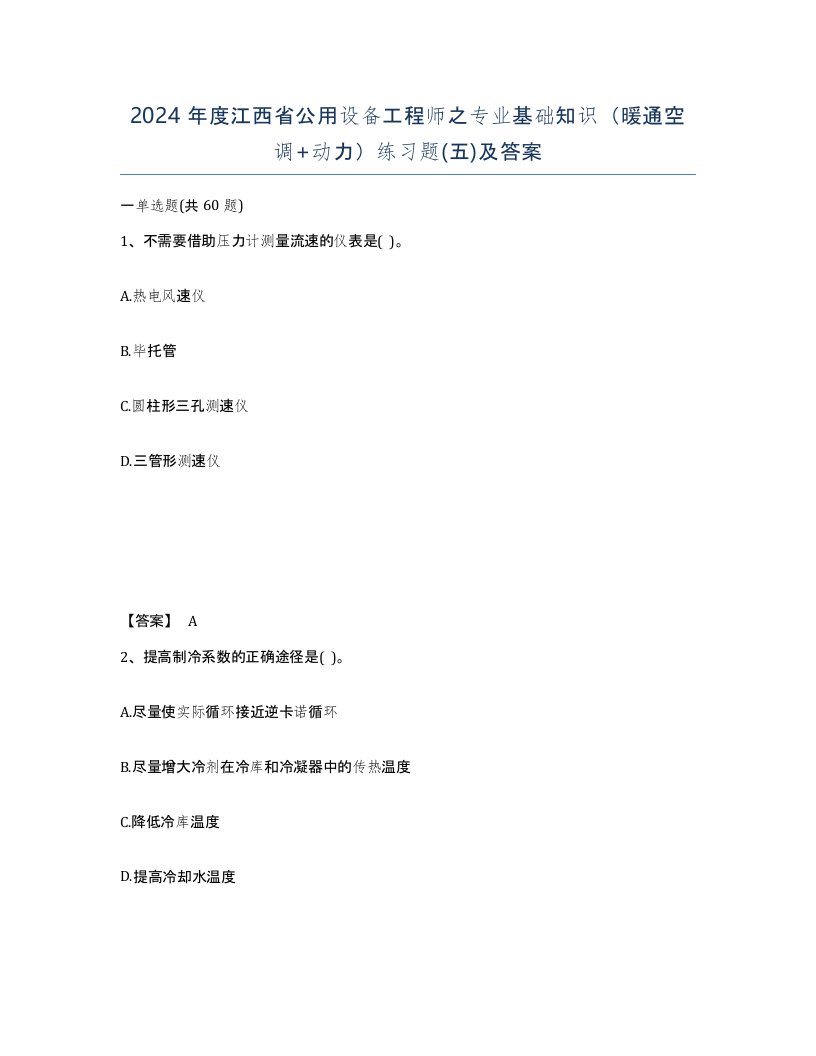 2024 年度江西省公用设备工程师之专业基础知识（暖通空调+动力）练习题(五)及答案

一单选题(共 60 题)

1、不需要借助压力计测量流速的仪表是( )。

A.热电风速仪

B.毕托管

C.圆柱形三孔测速仪

D.三管形测速仪

【答案】 A

2、提高制冷系数的正确途径是( )。

A.尽量使实际循环接近逆卡诺循环

B.尽量增大冷剂在冷库和冷凝器中的传热温度

C.降低冷库温度

D.提高冷却水温度